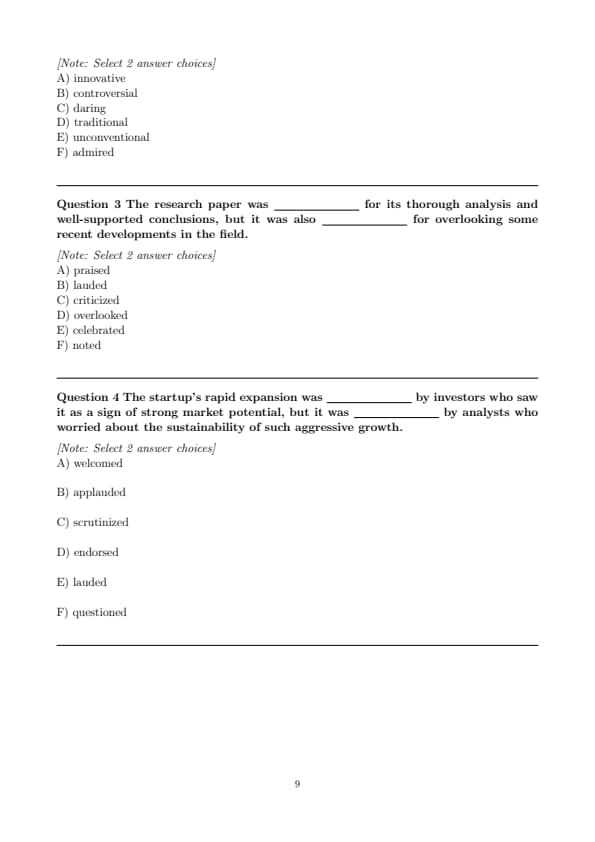 [Note: Select 2 answer choices]
A) innovative
B) controversial
C) daring
D) traditional
E) unconventional
F) admired

Question 3 The research paper was ____________ for its thorough analysis and well-supported conclusions, but it was also ____________ for overlooking some recent developments in the field.

[Note: Select 2 answer choices]
A) praised
B) lauded
C) criticized
D) overlooked
E) celebrated
F) noted

Question 4 The startup's rapid expansion was ____________ by investors who saw it as a sign of strong market potential, but it was ____________ by analysts who worried about the sustainability of such aggressive growth.

[Note: Select 2 answer choices]
A) welcomed

B) applauded

C) scrutinized

D) endorsed

E) lauded

F) questioned

9